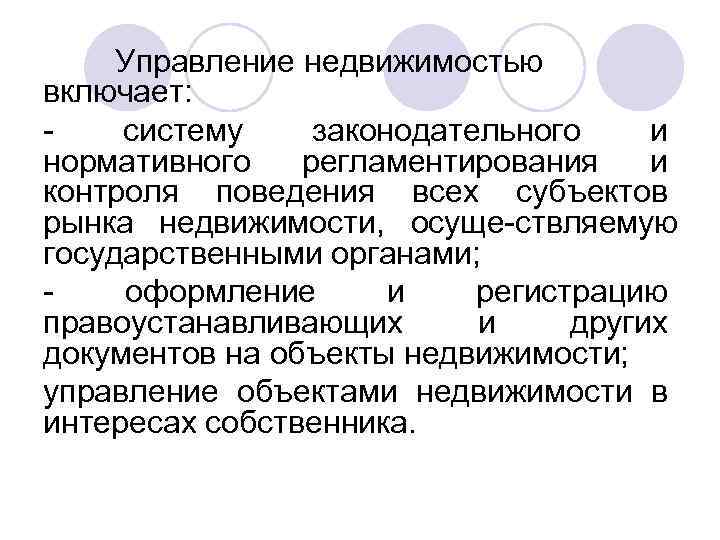 Управление недвижимостью включает:

- систему законодательного и нормативного регламентирования и контроля поведения всех субъектов рынка недвижимости, осуще-ствляемую государственными органами;

- оформление и регистрацию правоустанавливающих и других документов на объекты недвижимости;

управление объектами недвижимости в интересах собственника.